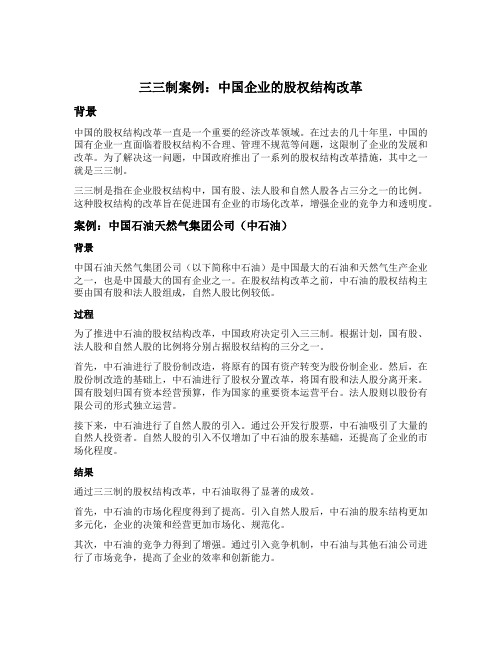 三三制案例：中国企业的股权结构改革

背景

中国的股权结构改革一直是一个重要的经济改革领域。在过去的几十年里，中国的国有企业一直面临着股权结构不合理、管理不规范等问题，这限制了企业的发展和改革。为了解决这一问题，中国政府推出了一系列的股权结构改革措施，其中之一就是三三制。

三三制是指在企业股权结构中，国有股、法人股和自然人股各占三分之一的比例。这种股权结构的改革旨在促进国有企业的市场化改革，增强企业的竞争力和透明度。

案例：中国石油天然气集团公司（中石油）

背景

中国石油天然气集团公司（以下简称中石油）是中国最大的石油和天然气生产企业之一，也是中国最大的国有企业之一。在股权结构改革之前，中石油的股权结构主要由国有股和法人股组成，自然人股比例较低。

过程

为了推进中石油的股权结构改革，中国政府决定引入三三制。根据计划，国有股、法人股和自然人股的比例将分别占据股权结构的三分之一。

首先，中石油进行了股份制改造，将原有的国有资产转变为股份制企业。然后，在股份制改造的基础上，中石油进行了股权分置改革，将国有股和法人股分离开来。国有股划归国有资本经营预算，作为国家的重要资本运营平台。法人股则以股份有限公司的形式独立运营。

接下来，中石油进行了自然人股的引入。通过公开发行股票，中石油吸引了大量的自然人投资者。自然人股的引入不仅增加了中石油的股东基础，还提高了企业的市场化程度。

结果

通过三三制的股权结构改革，中石油取得了显著的成效。

首先，中石油的市场化程度得到了提高。引入自然人股后，中石油的股东结构更加多元化，企业的决策和经营更加市场化、规范化。

其次，中石油的竞争力得到了增强。通过引入竞争机制，中石油与其他石油公司进行了市场竞争，提高了企业的效率和创新能力。